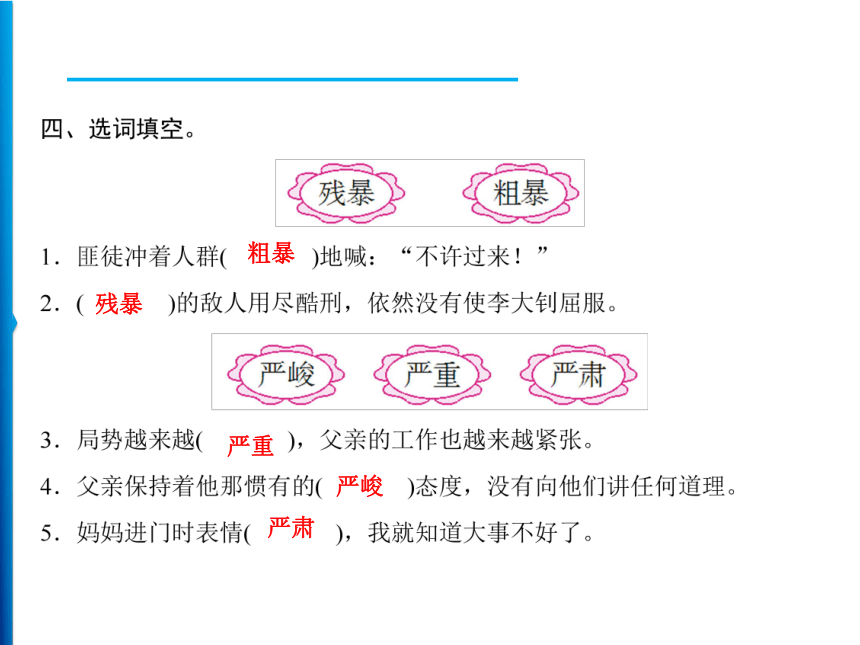 四、选词填空。

残暴 粗暴

1．匪徒冲着人群(粗暴)地喊：“不许过来！”

2．(残暴)的敌人用尽酷刑，依然没有使李大钊屈服。

严峻 严重 严肃

3．局势越来越(严重)，父亲的工作也越来越紧张。

4．父亲保持着他那惯有的(严峻)态度，没有向他们讲任何道理。

5．妈妈进门时表情(严肃)，我就知道大事不好了。